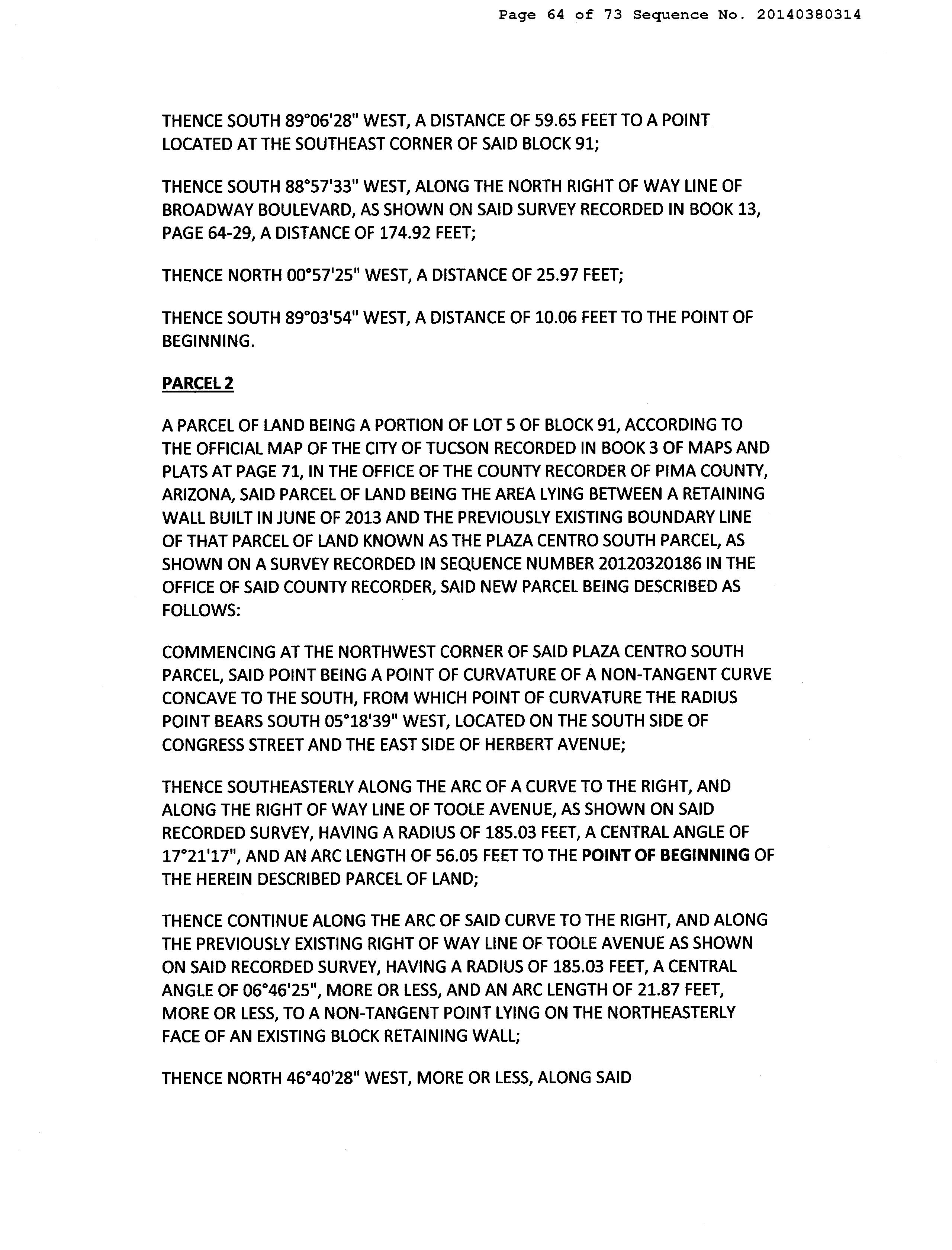 Page 64 of 73 Sequence No. 20140380314

THENCE SOUTH 89°06'28" WEST, A DISTANCE OF 59.65 FEET TO A POINT LOCATED AT THE SOUTHEAST CORNER OF SAID BLOCK 91;

THENCE SOUTH 88°57'33" WEST, ALONG THE NORTH RIGHT OF WAY LINE OF BROADWAY BOULEVARD, AS SHOWN ON SAID SURVEY RECORDED IN BOOK 13, PAGE 64-29, A DISTANCE OF 174.92 FEET;

THENCE NORTH 00°57'25" WEST, A DISTANCE OF 25.97 FEET;

THENCE SOUTH 89°03'54" WEST, A DISTANCE OF 10.06 FEET TO THE POINT OF BEGINNING.

PARCEL 2

A PARCEL OF LAND BEING A PORTION OF LOT 5 OF BLOCK 91, ACCORDING TO THE OFFICIAL MAP OF THE CITY OF TUCSON RECORDED IN BOOK 3 OF MAPS AND PLATS AT PAGE 71, IN THE OFFICE OF THE COUNTY RECORDER OF PIMA COUNTY, ARIZONA, SAID PARCEL OF LAND BEING THE AREA LYING BETWEEN A RETAINING WALL BUILT IN JUNE OF 2013 AND THE PREVIOUSLY EXISTING BOUNDARY LINE OF THAT PARCEL OF LAND KNOWN AS THE PLAZA CENTRO SOUTH PARCEL, AS SHOWN ON A SURVEY RECORDED IN SEQUENCE NUMBER 20120320186 IN THE OFFICE OF SAID COUNTY RECORDER, SAID NEW PARCEL BEING DESCRIBED AS FOLLOWS:

COMMENCING AT THE NORTHWEST CORNER OF SAID PLAZA CENTRO SOUTH PARCEL, SAID POINT BEING A POINT OF CURVATURE OF A NON-TANGENT CURVE CONCAVE TO THE SOUTH, FROM WHICH POINT OF CURVATURE THE RADIUS POINT BEARS SOUTH 05°18'39" WEST, LOCATED ON THE SOUTH SIDE OF CONGRESS STREET AND THE EAST SIDE OF HERBERT AVENUE;

THENCE SOUTHEASTERLY ALONG THE ARC OF A CURVE TO THE RIGHT, AND ALONG THE RIGHT OF WAY LINE OF TOOLE AVENUE, AS SHOWN ON SAID RECORDED SURVEY, HAVING A RADIUS OF 185.03 FEET, A CENTRAL ANGLE OF 17°21'17", AND AN ARC LENGTH OF 56.05 FEET TO THE POINT OF BEGINNING OF THE HEREIN DESCRIBED PARCEL OF LAND;

THENCE CONTINUE ALONG THE ARC OF SAID CURVE TO THE RIGHT, AND ALONG THE PREVIOUSLY EXISTING RIGHT OF WAY LINE OF TOOLE AVENUE AS SHOWN ON SAID RECORDED SURVEY, HAVING A RADIUS OF 185.03 FEET, A CENTRAL ANGLE OF 06°46'25", MORE OR LESS, AND AN ARC LENGTH OF 21.87 FEET, MORE OR LESS, TO A NON-TANGENT POINT LYING ON THE NORTHEASTERLY FACE OF AN EXISTING BLOCK RETAINING WALL;

THENCE NORTH 46°40'28" WEST, MORE OR LESS, ALONG SAID